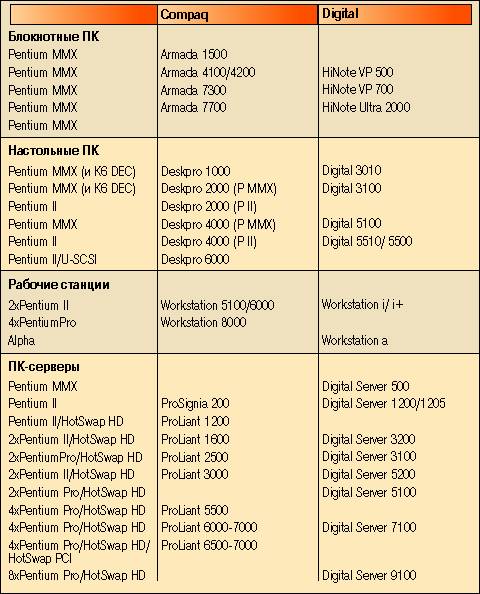 |  | Compaq | Digital |
|---|---|---|
| **Блокнотные ПК** |  |  |
| Pentium MMX | Armada 1500 |  |
| Pentium MMX | Armada 4100/4200 | HiNote VP 500 |
| Pentium MMX | Armada 7300 | HiNote VP 700 |
| Pentium MMX | Armada 7700 | HiNote Ultra 2000 |
| Pentium MMX |  |  |
| **Настольные ПК** |  |  |
| Pentium MMX (и K6 DEC) | Deskpro 1000 | Digital 3010 |
| Pentium MMX (и K6 DEC) | Deskpro 2000 (P MMX) | Digital 3100 |
| Pentium II | Deskpro 2000 (P II) |  |
| Pentium MMX | Deskpro 4000 (P MMX) | Digital 5100 |
| Pentium II | Deskpro 4000 (P II) | Digital 5510/ 5500 |
| Pentium II/U-SCSI | Deskpro 6000 |  |
| **Рабочие станции** |  |  |
| 2xPentium II | Workstation 5100/6000 | Workstation i/ i+ |
| 4xPentiumPro | Workstation 8000 |  |
| Alpha |  | Workstation a |
| **ПК-серверы** |  |  |
| Pentium MMX |  | Digital Server 500 |
| Pentium II | ProSignia 200 | Digital Server 1200/1205 |
| Pentium II/HotSwap HD | ProLiant 1200 |  |
| 2xPentium II/HotSwap HD | ProLiant 1600 | Digital Server 3200 |
| 2xPentiumPro/HotSwap HD | ProLiant 2500 | Digital Server 3100 |
| 2xPentium II/HotSwap HD | ProLiant 3000 | Digital Server 5200 |
| 2xPentium Pro/HotSwap HD |  | Digital Server 5100 |
| 4xPentium Pro/HotSwap HD | ProLiant 5500 |  |
| 4xPentium Pro/HotSwap HD | ProLiant 6000-7000 | Digital Server 7100 |
| 4xPentium Pro/HotSwap HD/ HotSwap PCI | ProLiant 6500-7000 |  |
| 8xPentium Pro/HotSwap HD |  | Digital Server 9100 |